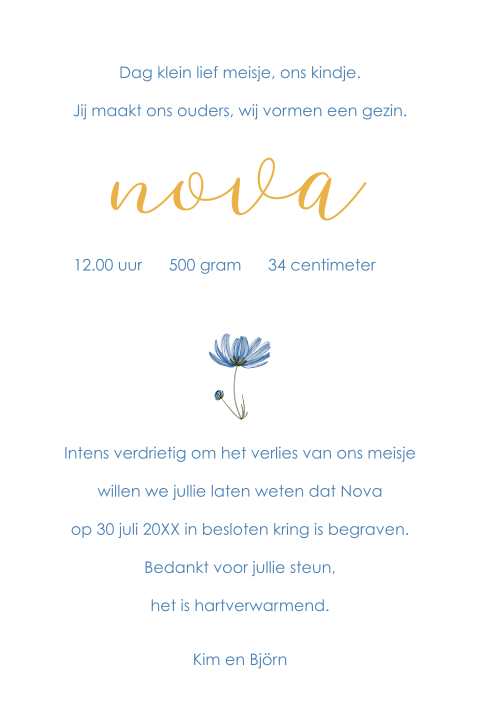 Dag klein lief meisje, ons kindje.

Jij maakt ons ouders, wij vormen een gezin.

nova

12.00 uur 500 gram 34 centimeter

Intens verdrietig om het verlies van ons meisje willen we jullie laten weten dat Nova op 30 juli 20XX in besloten kring is begraven.

Bedankt voor jullie steun, het is hartverwarmend.

Kim en Björn